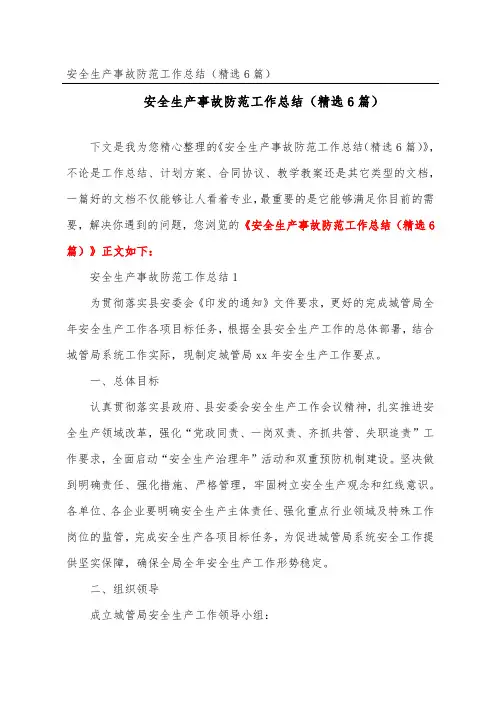 安全生产事故防范工作总结（精选6篇）

安全生产事故防范工作总结（精选6篇）

下文是我为您精心整理的《安全生产事故防范工作总结(精选6篇)》，不论是工作总结、计划方案、合同协议、教学教案还是其它类型的文档，一篇好的文档不仅能够让人看着专业，最重要的是它能够满足你目前的需要，解决你遇到的问题，您浏览的《安全生产事故防范工作总结（精选6篇）》正文如下：

安全生产事故防范工作总结1

为贯彻落实县安委会《印发的通知》文件要求，更好的完成城管局全年安全生产工作各项目标任务，根据全县安全生产工作的总体部署，结合城管局系统工作实际，现制定城管局xx年安全生产工作要点。

一、总体目标

认真贯彻落实县政府、县安委会安全生产工作会议精神，扎实推进安全生产领域改革，强化“党政同责、一岗双责、齐抓共管、失职追责”工作要求，全面启动“安全生产治理年”活动和双重预防机制建设。坚决做到明确责任、强化措施、严格管理，牢固树立安全生产观念和红线意识。各单位、各企业要明确安全生产主体责任、强化重点行业领域及特殊工作岗位的监管，完成安全生产各项目标任务，为促进城管局系统安全工作提供坚实保障，确保全局全年安全生产工作形势稳定。

二、组织领导

成立城管局安全生产工作领导小组：